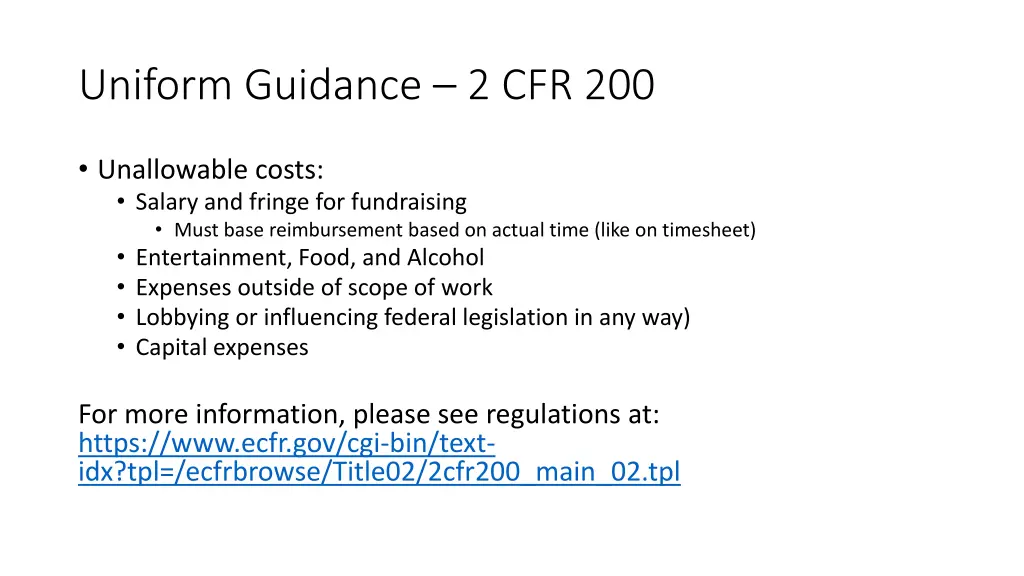 Uniform Guidance – 2 CFR 200

• Unallowable costs:
  • Salary and fringe for fundraising
    • Must base reimbursement based on actual time (like on timesheet)
  • Entertainment, Food, and Alcohol
  • Expenses outside of scope of work
  • Lobbying or influencing federal legislation in any way)
  • Capital expenses

For more information, please see regulations at: https://www.ecfr.gov/cgi-bin/text-idx?tpl=/ecfrbrowse/Title02/2cfr200_main_02.tpl